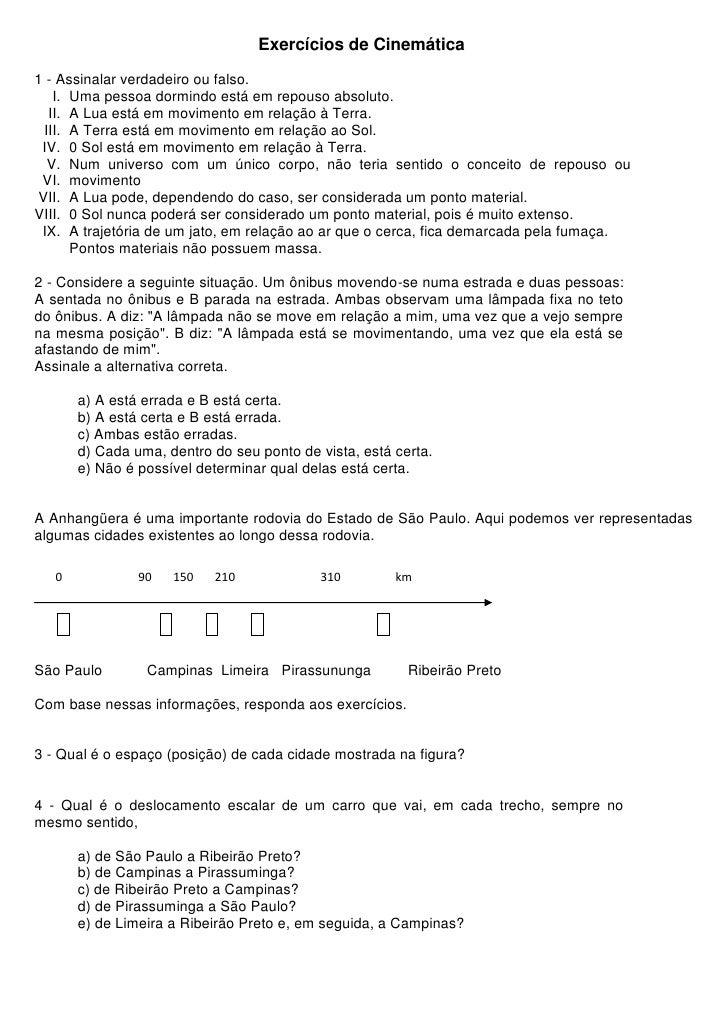 Exercícios de Cinemática

1 - Assinalar verdadeiro ou falso.
I. Uma pessoa dormindo está em repouso absoluto.
II. A Lua está em movimento em relação à Terra.
III. A Terra está em movimento em relação ao Sol.
IV. 0 Sol está em movimento em relação à Terra.
V. Num universo com um único corpo, não teria sentido o conceito de repouso ou
VI. movimento
VII. A Lua pode, dependendo do caso, ser considerada um ponto material.
VIII. 0 Sol nunca poderá ser considerado um ponto material, pois é muito extenso.
IX. A trajetória de um jato, em relação ao ar que o cerca, fica demarcada pela fumaça. Pontos materiais não possuem massa.

2 - Considere a seguinte situação. Um ônibus movendo-se numa estrada e duas pessoas: A sentada no ônibus e B parada na estrada. Ambas observam uma lâmpada fixa no teto do ônibus. A diz: "A lâmpada não se move em relação a mim, uma vez que a vejo sempre na mesma posição". B diz: "A lâmpada está se movimentando, uma vez que ela está se afastando de mim".
Assinale a alternativa correta.

a) A está errada e B está certa.
b) A está certa e B está errada.
c) Ambas estão erradas.
d) Cada uma, dentro do seu ponto de vista, está certa.
e) Não é possível determinar qual delas está certa.

A Anhangüera é uma importante rodovia do Estado de São Paulo. Aqui podemos ver representadas algumas cidades existentes ao longo dessa rodovia.

0 90 150 210 310 km

São Paulo Campinas Limeira Pirassununga Ribeirão Preto

Com base nessas informações, responda aos exercícios.

3 - Qual é o espaço (posição) de cada cidade mostrada na figura?

4 - Qual é o deslocamento escalar de um carro que vai, em cada trecho, sempre no mesmo sentido,

a) de São Paulo a Ribeirão Preto?
b) de Campinas a Pirassuminga?
c) de Ribeirão Preto a Campinas?
d) de Pirassuminga a São Paulo?
e) de Limeira a Ribeirão Preto e, em seguida, a Campinas?